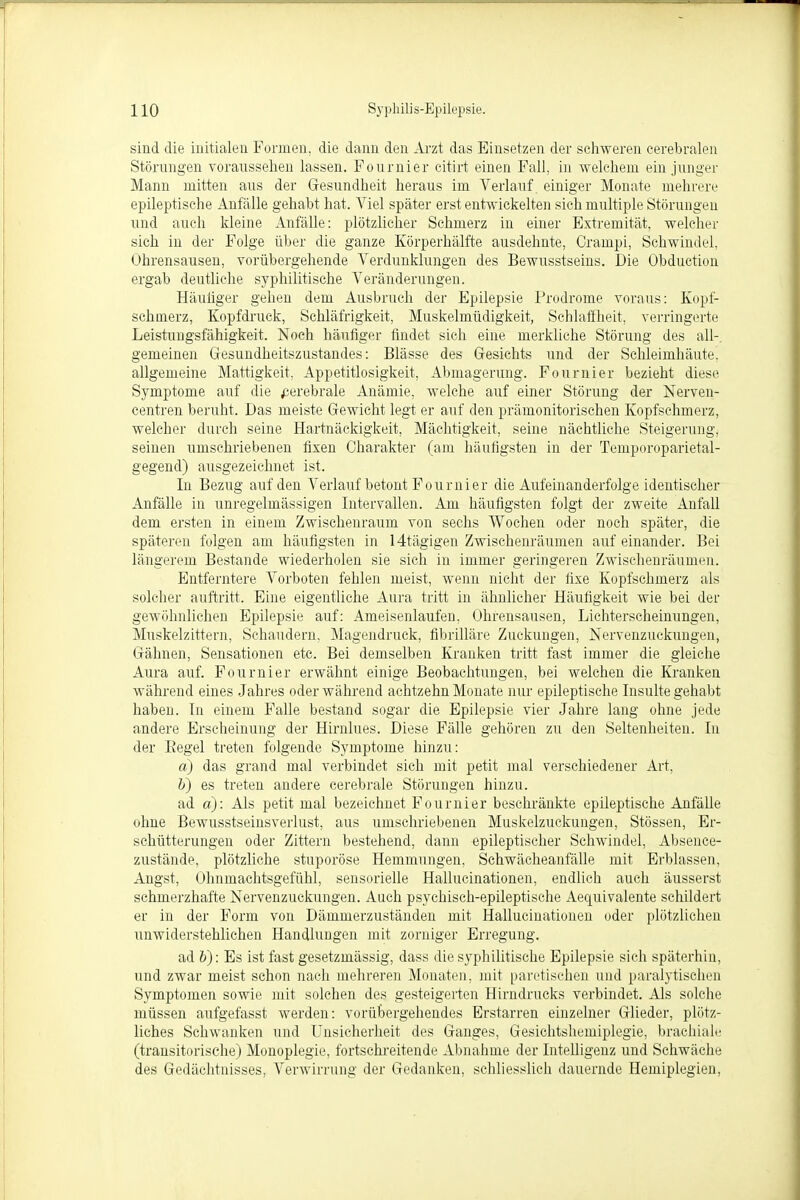 110 Syphilis-Epilepsie.

sind die initialen Formen, die dann den Arzt das Einsetzen der schweren cerebralen Störungen voraussehen lassen. Fournier citirt einen Fall, in welchem ein junger Mann mitten aus der Gesundheit heraus im Verlauf einiger Monate mehrere epileptische Anfälle gehabt hat. Viel später erst entwickelten sich multiple Störungen und auch kleine Anfälle: plötzlicher Schmerz in einer Extremität, welcher sich in der Folge über die ganze Körperhälfte ausdehnte, Crampi, Schwindel, Ohrensausen, vorübergehende Verdunklungen des Bewusstseins. Die Obduction ergab deutliche syphilitische Veränderungen.

Häufiger gehen dem Ausbruch der Epilepsie Prodrome voraus: Kopfschmerz, Kopfdruck, Schläfrigkeit, Muskelmüdigkeit, Schlaffheit, verringerte Leistungsfähigkeit. Noch häufiger findet sich eine merkliche Störung des allgemeinen Gesundheitszustandes: Blässe des Gesichts und der Schleimhäute, allgemeine Mattigkeit, Appetitlosigkeit, Abmagerung. Fournier bezieht diese Symptome auf die cerebrale Anämie, welche auf einer Störung der Nervencentren beruht. Das meiste Gewicht legt er auf den prämonitorischen Kopfschmerz, welcher durch seine Hartnäckigkeit, Mächtigkeit, seine nächtliche Steigerung, seinen umschriebenen fixen Charakter (am häufigsten in der Temporoparietalgegend) ausgezeichnet ist.

In Bezug auf den Verlauf betont Fournier die Aufeinanderfolge identischer Anfälle in unregelmässigen Intervallen. Am häufigsten folgt der zweite Anfall dem ersten in einem Zwischenraum von sechs Wochen oder noch später, die späteren folgen am häufigsten in 14tägigen Zwischenräumen auf einander. Bei längerem Bestande wiederholen sie sich in immer geringeren Zwischenräumen.

Entferntere Vorboten fehlen meist, wenn nicht der fixe Kopfschmerz als solcher auftritt. Eine eigentliche Aura tritt in ähnlicher Häufigkeit wie bei der gewöhnlichen Epilepsie auf: Ameisenlaufen, Ohrensausen, Lichterscheinungen, Muskelzittern, Schaudern, Magendruck, fibrilläre Zuckungen, Nervenzuckungen, Gähnen, Sensationen etc. Bei demselben Kranken tritt fast immer die gleiche Aura auf. Fournier erwähnt einige Beobachtungen, bei welchen die Kranken während eines Jahres oder während achtzehn Monate nur epileptische Insulte gehabt haben. In einem Falle bestand sogar die Epilepsie vier Jahre lang ohne jede andere Erscheinung der Hirnlues. Diese Fälle gehören zu den Seltenheiten. In der Regel treten folgende Symptome hinzu:

a) das grand mal verbindet sich mit petit mal verschiedener Art,
b) es treten andere cerebrale Störungen hinzu.

ad a): Als petit mal bezeichnet Fournier beschränkte epileptische Anfälle ohne Bewusstseinsverlust, aus umschriebenen Muskelzuckungen, Stössen, Erschütterungen oder Zittern bestehend, dann epileptischer Schwindel, Absencezustände, plötzliche stuporöse Hemmungen, Schwächeanfälle mit Erblassen, Angst, Ohnmachtsgefühl, sensorielle Hallucinationen, endlich auch äusserst schmerzhafte Nervenzuckungen. Auch psychisch-epileptische Aequivalente schildert er in der Form von Dämmerzuständen mit Hallucinationen oder plötzlichen unwiderstehlichen Handlungen mit zorniger Erregung.

ad b): Es ist fast gesetzmässig, dass die syphilitische Epilepsie sich späterhin, und zwar meist schon nach mehreren Monaten, mit paretischen und paralytischen Symptomen sowie mit solchen des gesteigerten Hirndrucks verbindet. Als solche müssen aufgefasst werden: vorübergehendes Erstarren einzelner Glieder, plötzliches Schwanken und Unsicherheit des Ganges, Gesichtshemiplegie, brachiale (transitorische) Monoplegie, fortschreitende Abnahme der Intelligenz und Schwäche des Gedächtnisses, Verwirrung der Gedanken, schliesslich dauernde Hemiplegien,